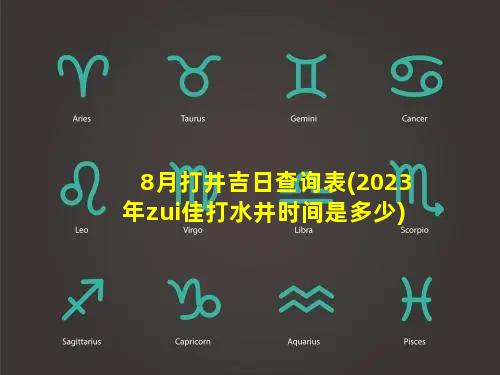 Aries
Taurus
Gemini
Cancer

8月打井吉日查询表(2023年zui佳打水井时间是多少)

Leo
Virgo
Libra
Scorpio

Sagittarius
Capricorn
Aquarius
Pisces